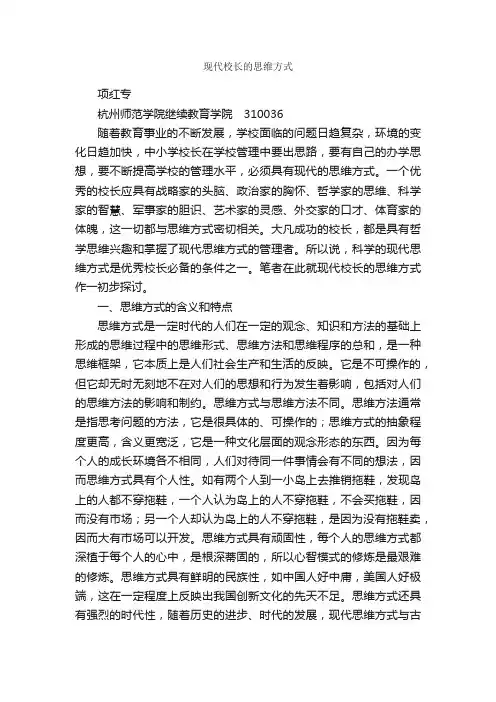 现代校长的思维方式

项红专

杭州师范学院继续教育学院　310036

随着教育事业的不断发展，学校面临的问题日趋复杂，环境的变化日趋加快，中小学校长在学校管理中要出思路，要有自己的办学思想，要不断提高学校的管理水平，必须具有现代的思维方式。一个优秀的校长应具有战略家的头脑、政治家的胸怀、哲学家的思维、科学家的智慧、军事家的胆识、艺术家的灵感、外交家的口才、体育家的体魄，这一切都与思维方式密切相关。大凡成功的校长，都是具有哲学思维兴趣和掌握了现代思维方式的管理者。所以说，科学的现代思维方式是优秀校长必备的条件之一。笔者在此就现代校长的思维方式作一初步探讨。

一、思维方式的含义和特点

思维方式是一定时代的人们在一定的观念、知识和方法的基础上形成的思维过程中的思维形式、思维方法和思维程序的总和，是一种思维框架，它本质上是人们社会生产和生活的反映。它是不可操作的，但它却无时无刻地不在对人们的思想和行为发生着影响，包括对人们的思维方法的影响和制约。思维方式与思维方法不同。思维方法通常是指思考问题的方法，它是很具体的、可操作的；思维方式的抽象程度更高，含义更宽泛，它是一种文化层面的观念形态的东西。因为每个人的成长环境各不相同，人们对待同一件事情会有不同的想法，因而思维方式具有个人性。如有两个人到一小岛上去推销拖鞋，发现岛上的人都不穿拖鞋，一个人认为岛上的人不穿拖鞋，不会买拖鞋，因而没有市场；另一个人却认为岛上的人不穿拖鞋，是因为没有拖鞋卖，因而大有市场可以开发。思维方式具有顽固性，每个人的思维方式都深植于每个人的心中，是根深蒂固的，所以心智模式的修炼是最艰难的修炼。思维方式具有鲜明的民族性，如中国人好中庸，美国人好极端，这在一定程度上反映出我国创新文化的先天不足。思维方式还具有强烈的时代性，随着历史的进步、时代的发展，现代思维方式与古